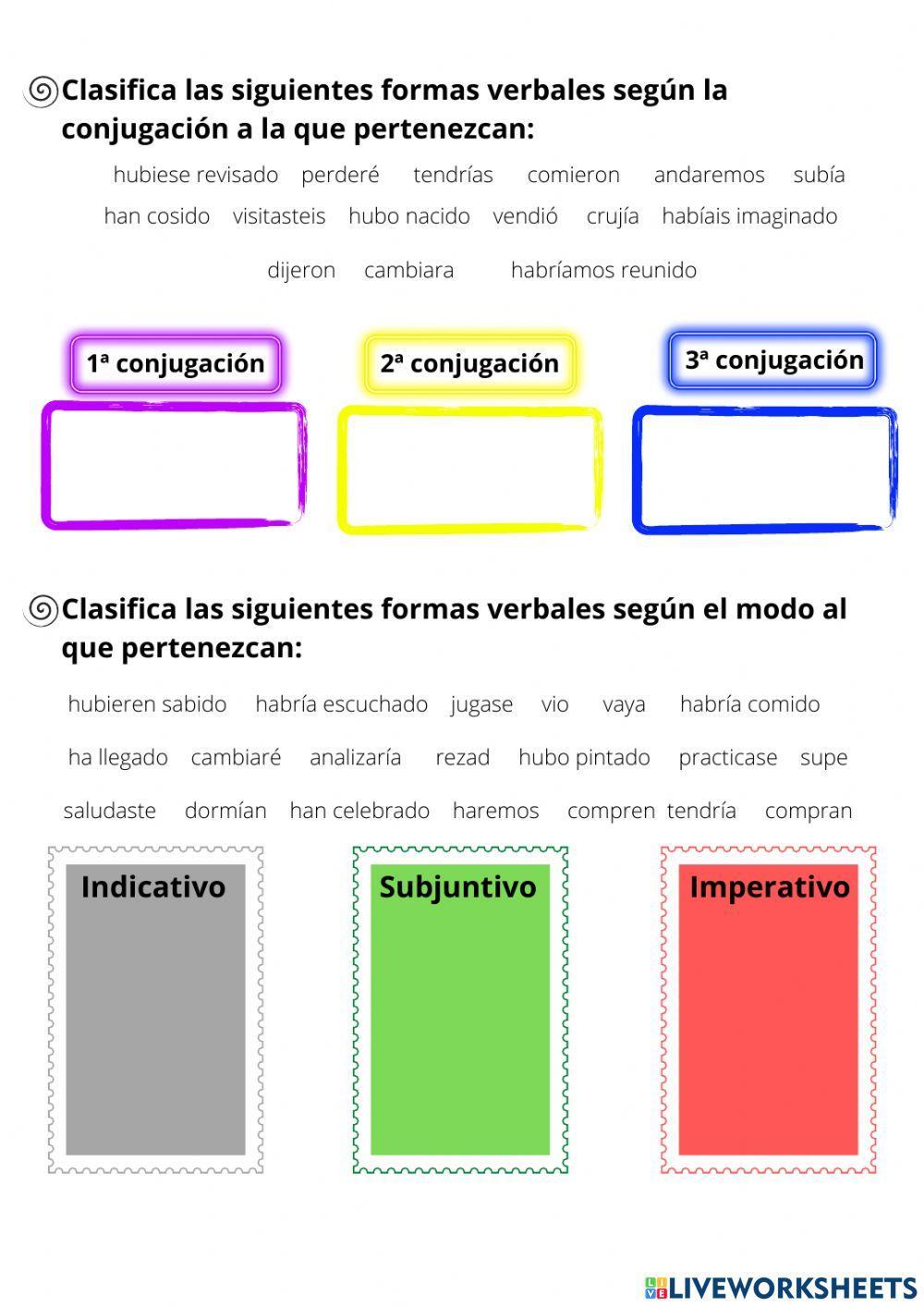 Clasifica las siguientes formas verbales según la conjugación a la que pertenezcan:

hubiese revisado perderé tendrías comieron andaremos subía han cosido visitasteis hubo nacido vendió crujía habíais imaginado dijeron cambiara habríamos reunido

1ª conjugación

2ª conjugación

3ª conjugación

Clasifica las siguientes formas verbales según el modo al que pertenezcan:

hubieren sabido habría escuchado jugase vio vaya habría comido ha llegado cambiaré analizaría rezad hubo pintado practicase supe saludaste dormían han celebrado haremos compren tendría compran

Indicativo

Subjuntivo

Imperativo

LIVEWORKSHEETS